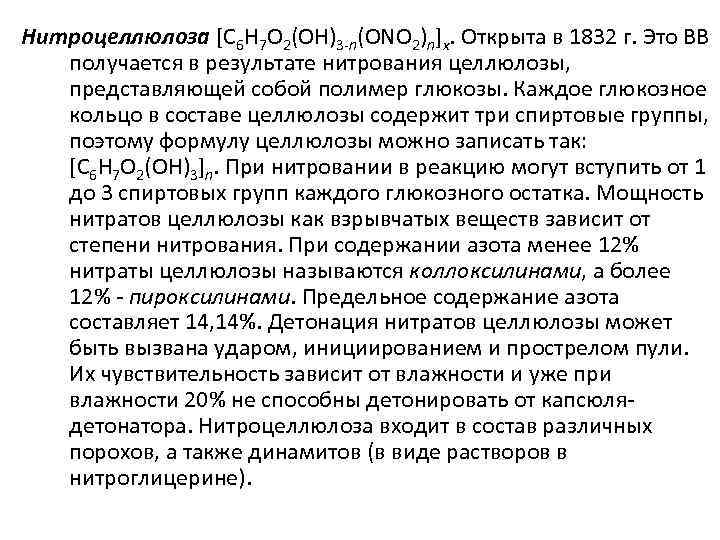 Нитроцеллюлоза $[C_6H_7O_2(OH)_{3-n}(ONO_2)_n]_x$. Открыта в 1832 г. Это ВВ получается в результате нитрования целлюлозы, представляющей собой полимер глюкозы. Каждое глюкозное кольцо в составе целлюлозы содержит три спиртовые группы, поэтому формулу целлюлозы можно записать так: $[C_6H_7O_2(OH)_3]_n$. При нитровании в реакцию могут вступить от 1 до 3 спиртовых групп каждого глюкозного остатка. Мощность нитратов целлюлозы как взрывчатых веществ зависит от степени нитрования. При содержании азота менее 12% нитраты целлюлозы называются коллоксилинами, а более 12% - пироксилинами. Предельное содержание азота составляет 14,14%. Детонация нитратов целлюлозы может быть вызвана ударом, инициированием и прострелом пули. Их чувствительность зависит от влажности и уже при влажности 20% не способны детонировать от капсюля-детонатора. Нитроцеллюлоза входит в состав различных порохов, а также динамитов (в виде растворов в нитроглицерине).